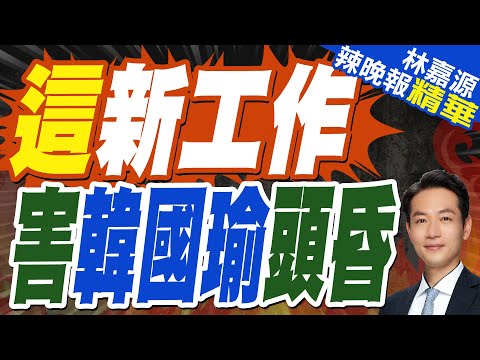 林嘉源
辣晚報精華

這新工作
害韓國瑜頭昏